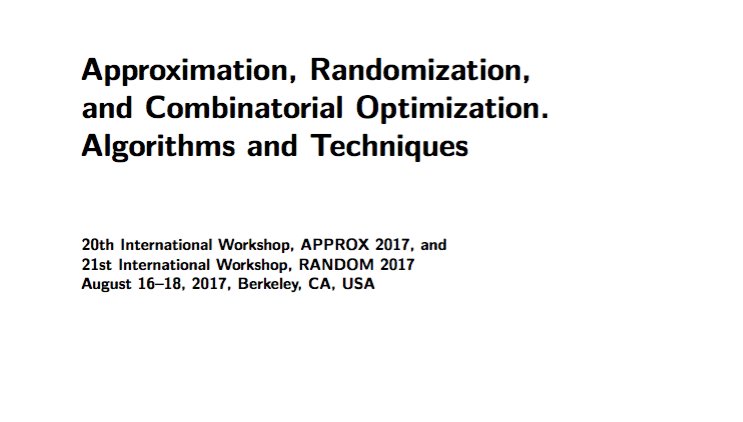 Approximation, Randomization, and Combinatorial Optimization. Algorithms and Techniques

20th International Workshop, APPROX 2017, and
21st International Workshop, RANDOM 2017
August 16–18, 2017, Berkeley, CA, USA